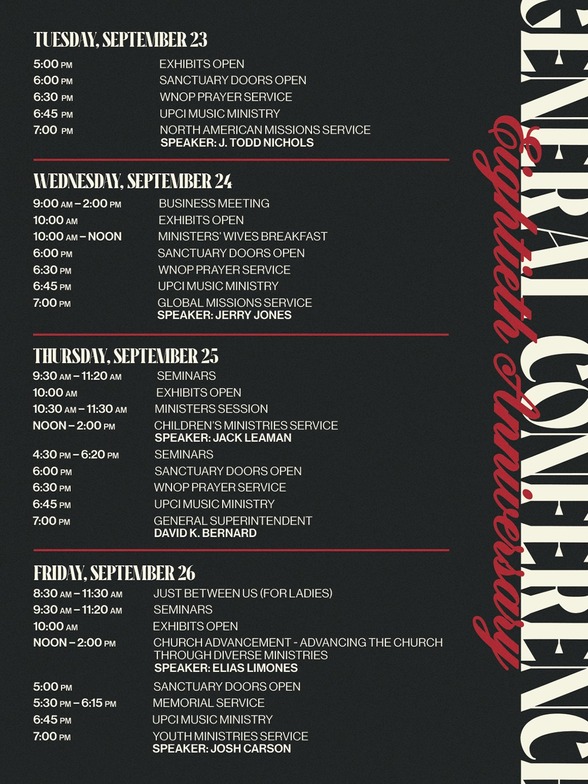 TUESDAY, SEPTEMBER 23

| | |
|---|---|
| 5:00 PM | EXHIBITS OPEN |
| 6:00 PM | SANCTUARY DOORS OPEN |
| 6:30 PM | WNOP PRAYER SERVICE |
| 6:45 PM | UPCI MUSIC MINISTRY |
| 7:00 PM | NORTH AMERICAN MISSIONS SERVICE SPEAKER: J. TODD NICHOLS |

WEDNESDAY, SEPTEMBER 24

| | |
|---|---|
| 9:00 AM – 2:00 PM | BUSINESS MEETING |
| 10:00 AM | EXHIBITS OPEN |
| 10:00 AM – NOON | MINISTERS' WIVES BREAKFAST |
| 6:00 PM | SANCTUARY DOORS OPEN |
| 6:30 PM | WNOP PRAYER SERVICE |
| 6:45 PM | UPCI MUSIC MINISTRY |
| 7:00 PM | GLOBAL MISSIONS SERVICE SPEAKER: JERRY JONES |

THURSDAY, SEPTEMBER 25

| | |
|---|---|
| 9:30 AM – 11:20 AM | SEMINARS |
| 10:00 AM | EXHIBITS OPEN |
| 10:30 AM – 11:30 AM | MINISTERS SESSION |
| NOON – 2:00 PM | CHILDREN'S MINISTRIES SERVICE SPEAKER: JACK LEAMAN |
| 4:30 PM – 6:20 PM | SEMINARS |
| 6:00 PM | SANCTUARY DOORS OPEN |
| 6:30 PM | WNOP PRAYER SERVICE |
| 6:45 PM | UPCI MUSIC MINISTRY |
| 7:00 PM | GENERAL SUPERINTENDENT DAVID K. BERNARD |

FRIDAY, SEPTEMBER 26

| | |
|---|---|
| 8:30 AM – 11:30 AM | JUST BETWEEN US (FOR LADIES) |
| 9:30 AM – 11:20 AM | SEMINARS |
| 10:00 AM | EXHIBITS OPEN |
| NOON – 2:00 PM | CHURCH ADVANCEMENT - ADVANCING THE CHURCH THROUGH DIVERSE MINISTRIES SPEAKER: ELIAS LIMONES |
| 5:00 PM | SANCTUARY DOORS OPEN |
| 5:30 PM – 6:15 PM | MEMORIAL SERVICE |
| 6:45 PM | UPCI MUSIC MINISTRY |
| 7:00 PM | YOUTH MINISTRIES SERVICE SPEAKER: JOSH CARSON |

GENERAL CONFERENCE
Eightieth Anniversary